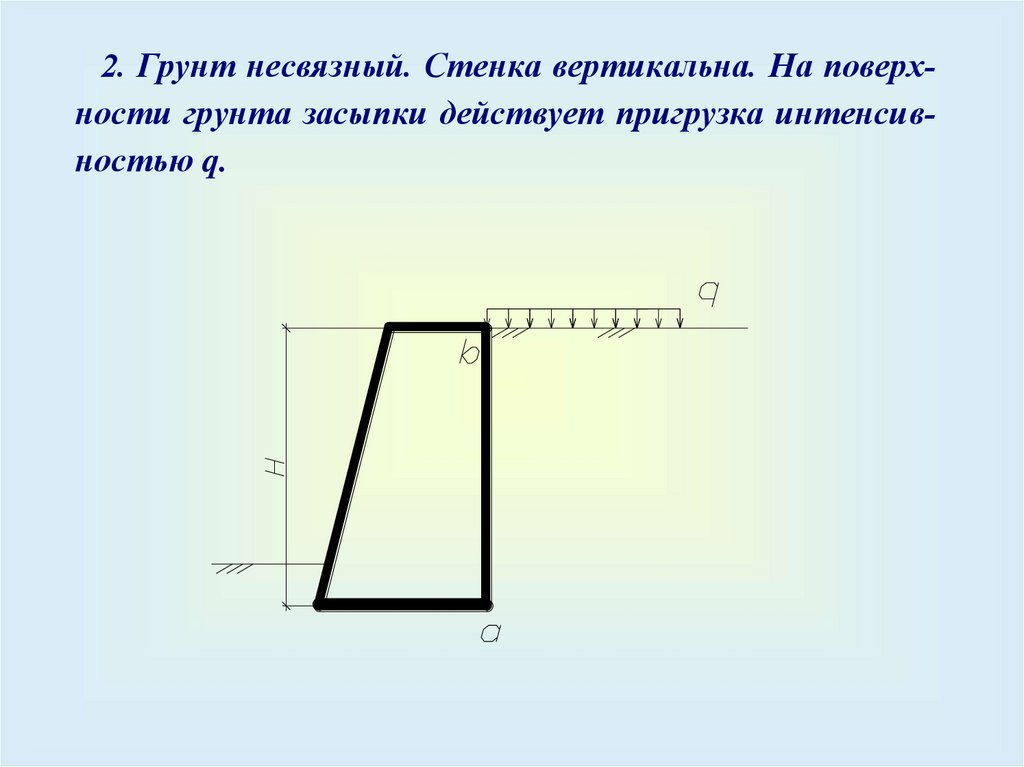 2. Грунт несвязный. Стенка вертикальна. На поверхности грунта засыпки действует пригрузка интенсивностью q.

q

b

H

a